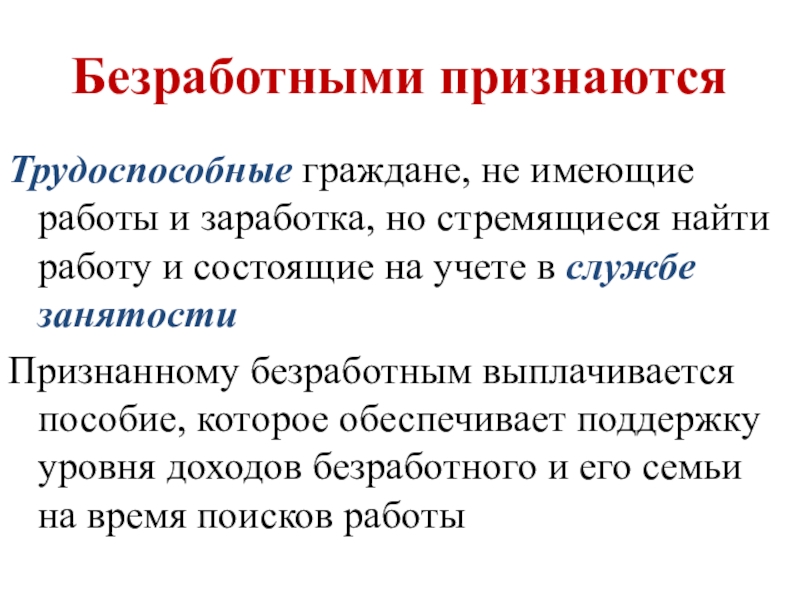 Безработными признаются

Трудоспособные граждане, не имеющие работы и заработка, но стремящиеся найти работу и состоящие на учете в службе занятости

Признанному безработным выплачивается пособие, которое обеспечивает поддержку уровня доходов безработного и его семьи на время поисков работы